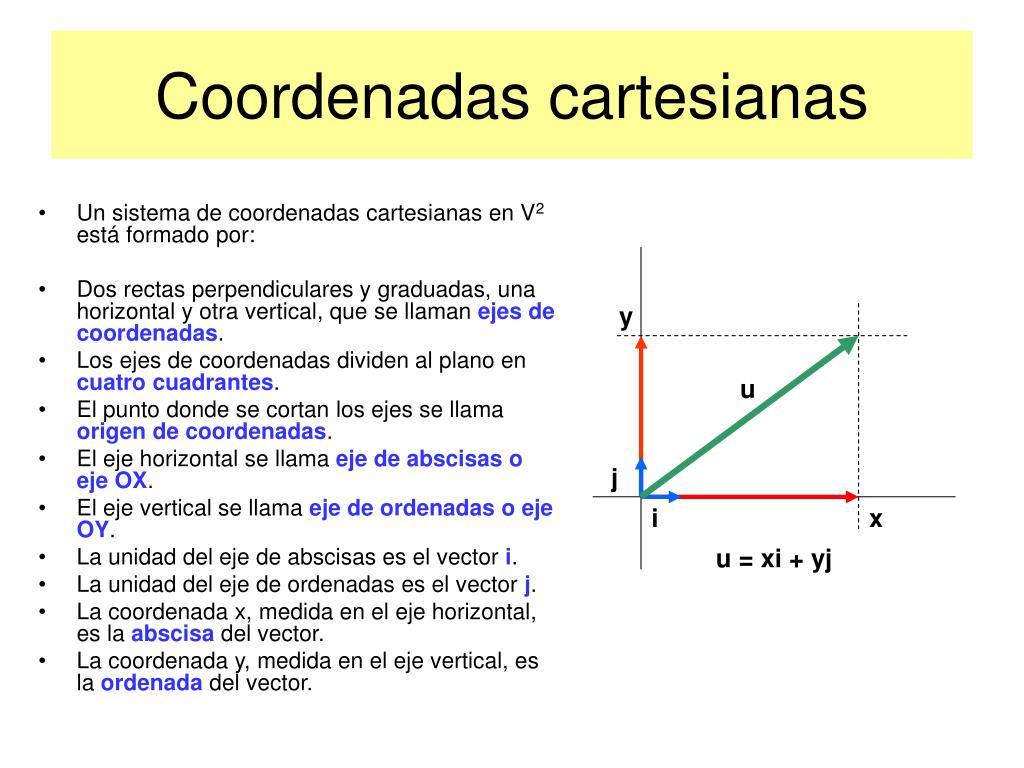 Coordenadas cartesianas

• Un sistema de coordenadas cartesianas en $V^2$ está formado por:

• Dos rectas perpendiculares y graduadas, una horizontal y otra vertical, que se llaman ejes de coordenadas.
• Los ejes de coordenadas dividen al plano en cuatro cuadrantes.
• El punto donde se cortan los ejes se llama origen de coordenadas.
• El eje horizontal se llama eje de abscisas o eje OX.
• El eje vertical se llama eje de ordenadas o eje OY.
• La unidad del eje de abscisas es el vector i.
• La unidad del eje de ordenadas es el vector j.
• La coordenada x, medida en el eje horizontal, es la abscisa del vector.
• La coordenada y, medida en el eje vertical, es la ordenada del vector.

y
u
j
i
x
u = xi + yj